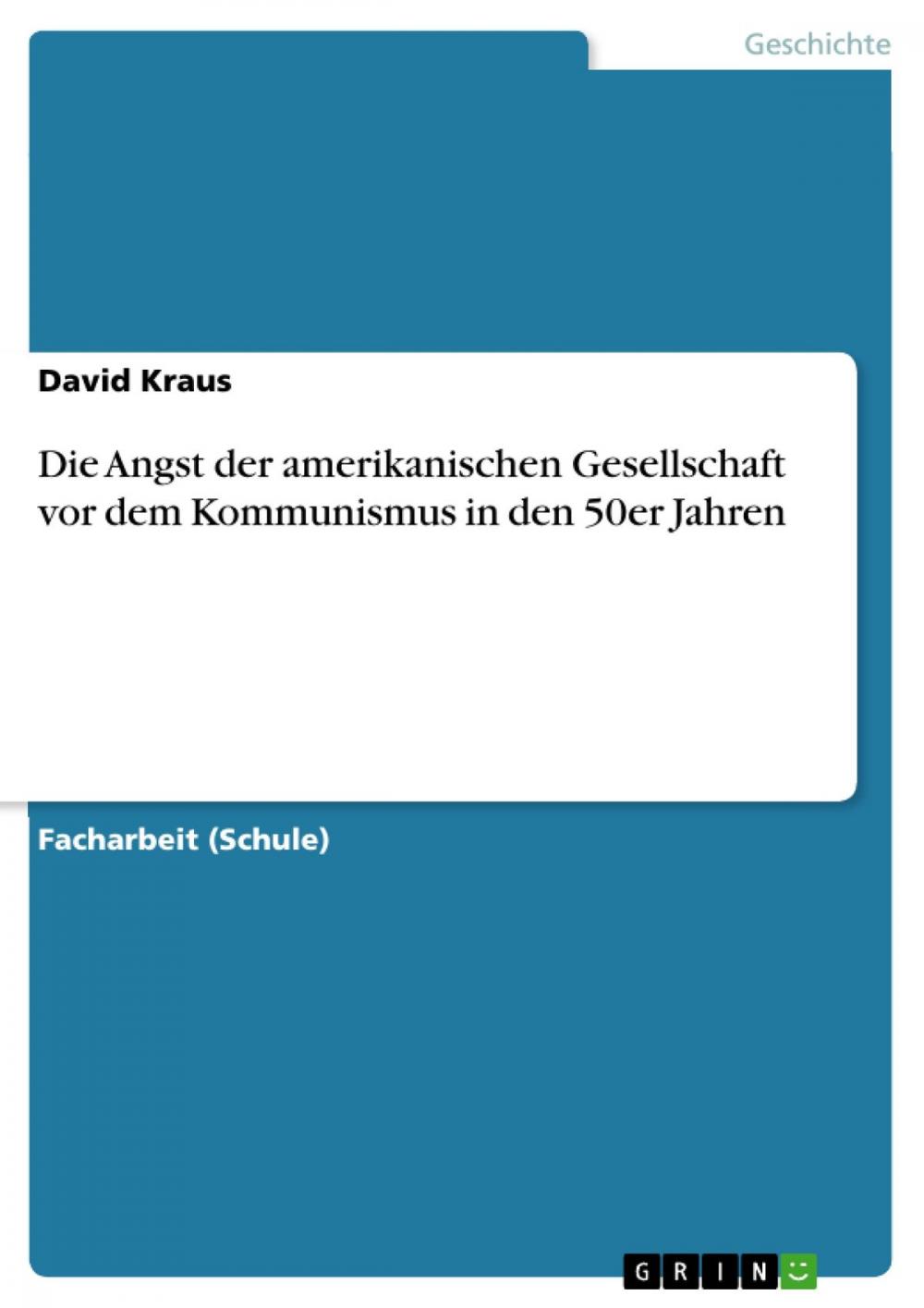 Geschichte

David Kraus

Die Angst der amerikanischen Gesellschaft vor dem Kommunismus in den 50er Jahren

Facharbeit (Schule)

GRIN